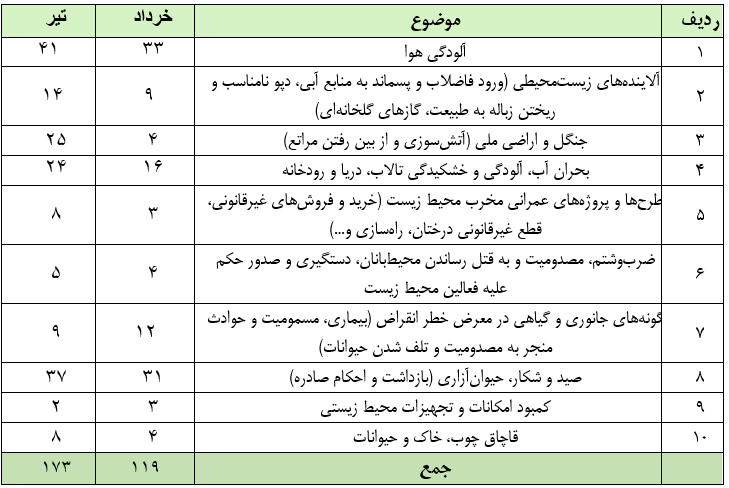 | ردیف | موضوع | خرداد | تیر |
|---|---|---|---|
| ۱ | آلودگی هوا | ۳۳ | ۴۱ |
| ۲ | آلاینده‌های زیست‌محیطی (ورود فاضلاب و پسماند به منابع آبی، دپو نامناسب و ریختن زباله به طبیعت، گازهای گلخانه‌ای) | ۹ | ۱۴ |
| ۳ | جنگل و اراضی ملی (آتش‌سوزی و از بین رفتن مراتع) | ۴ | ۲۵ |
| ۴ | بحران آب، آلودگی و خشکیدگی تالاب، دریا و رودخانه | ۱۶ | ۲۴ |
| ۵ | طرح‌ها و پروژه‌های عمرانی مخرب محیط زیست (خرید و فروش‌های غیرقانونی، قطع غیرقانونی درختان، راه‌سازی و...) | ۳ | ۸ |
| ۶ | ضرب‌وشتم، مصدومیت و به قتل رساندن محیط‌بانان، دستگیری و صدور حکم علیه فعالین محیط زیست | ۴ | ۵ |
| ۷ | گونه‌های جانوری و گیاهی در معرض خطر انقراض (بیماری، مسمومیت و حوادث منجر به مصدومیت و تلف شدن حیوانات) | ۱۲ | ۹ |
| ۸ | صید و شکار، حیوان‌آزاری (بازداشت و احکام صادره) | ۳۱ | ۳۷ |
| ۹ | کمبود امکانات و تجهیزات محیط زیستی | ۳ | ۲ |
| ۱۰ | قاچاق چوب، خاک و حیوانات | ۴ | ۸ |
| | جمع | ۱۱۹ | ۱۷۳ |